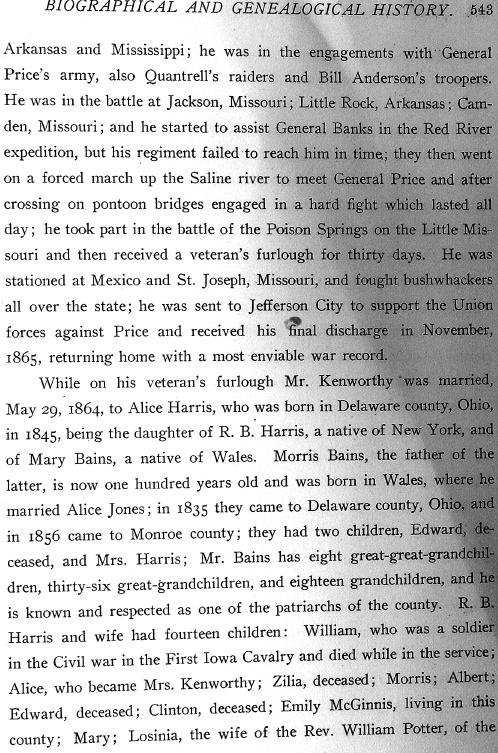 BIOGRAPHICAL AND GENEALOGICAL HISTORY. 543

Arkansas and Mississippi; he was in the engagements with General Price's army, also Quantrell's raiders and Bill Anderson's troopers. He was in the battle at Jackson, Missouri; Little Rock, Arkansas; Camden, Missouri; and he started to assist General Banks in the Red River expedition, but his regiment failed to reach him in time; they then went on a forced march up the Saline river to meet General Price and after crossing on pontoon bridges engaged in a hard fight which lasted all day; he took part in the battle of the Poison Springs on the Little Missouri and then received a veteran's furlough for thirty days. He was stationed at Mexico and St. Joseph, Missouri, and fought bushwhackers all over the state; he was sent to Jefferson City to support the Union forces against Price and received his final discharge in November, 1865, returning home with a most enviable war record.

While on his veteran's furlough Mr. Kenworthy was married, May 29, 1864, to Alice Harris, who was born in Delaware county, Ohio, in 1845, being the daughter of R. B. Harris, a native of New York, and of Mary Bains, a native of Wales. Morris Bains, the father of the latter, is now one hundred years old and was born in Wales, where he married Alice Jones; in 1835 they came to Delaware county, Ohio, and in 1856 came to Monroe county; they had two children, Edward, deceased, and Mrs. Harris; Mr. Bains has eight great-great-grandchildren, thirty-six great-grandchildren, and eighteen grandchildren, and he is known and respected as one of the patriarchs of the county. R. B. Harris and wife had fourteen children: William, who was a soldier in the Civil war in the First Iowa Cavalry and died while in the service; Alice, who became Mrs. Kenworthy; Zilia, deceased; Morris; Albert; Edward, deceased; Clinton, deceased; Emily McGinnis, living in this county; Mary; Losinia, the wife of the Rev. William Potter, of the